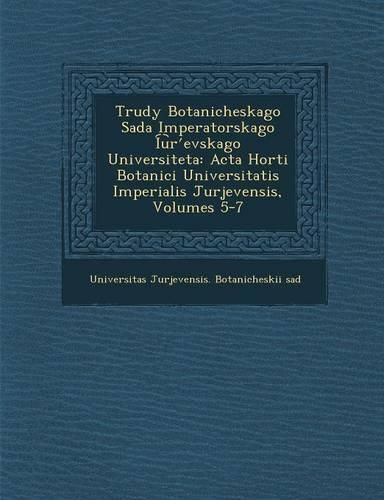 Trudy Botanicheskago Sada Imperatorskago I͡Ur'evskago Universiteta: Acta Horti Botanici Universitatis Imperialis Jurjevensis, Volumes 5-7

Universitas Jurjevensis. Botanicheskii sad